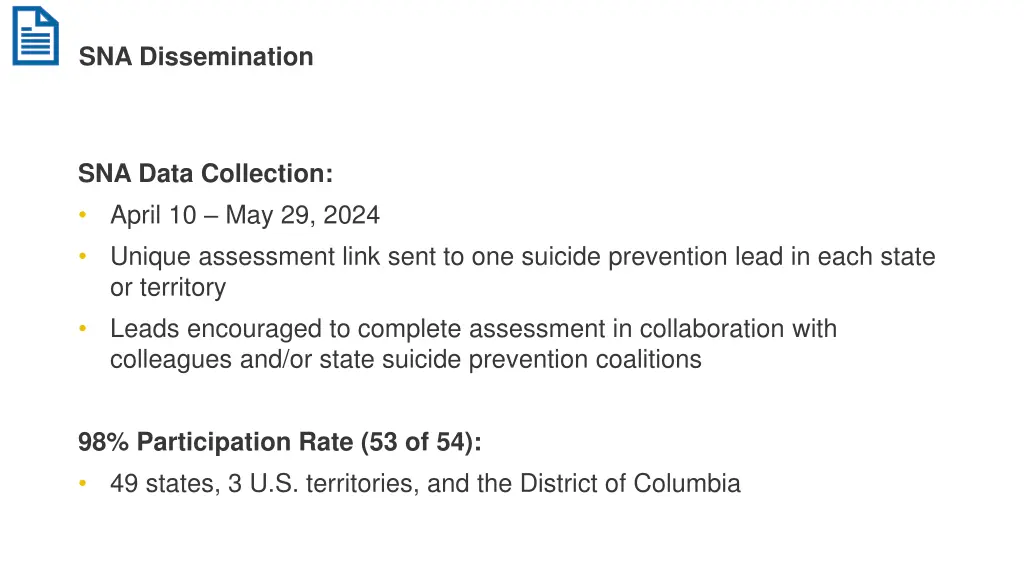 SNA Dissemination

SNA Data Collection:
• April 10 – May 29, 2024
• Unique assessment link sent to one suicide prevention lead in each state or territory
• Leads encouraged to complete assessment in collaboration with colleagues and/or state suicide prevention coalitions

98% Participation Rate (53 of 54):
• 49 states, 3 U.S. territories, and the District of Columbia